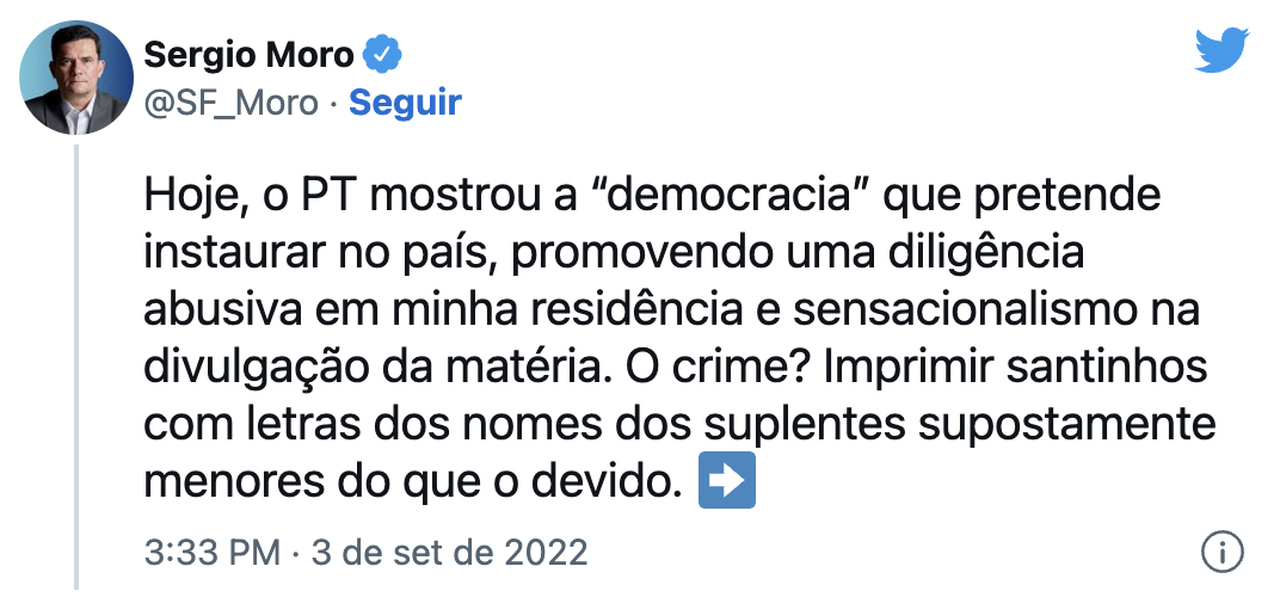 Sergio Moro
@SF_Moro · Seguir

Hoje, o PT mostrou a “democracia” que pretende instaurar no país, promovendo uma diligência abusiva em minha residência e sensacionalismo na divulgação da matéria. O crime? Imprimir santinhos com letras dos nomes dos suplentes supostamente menores do que o devido. ➡️

3:33 PM · 3 de set de 2022